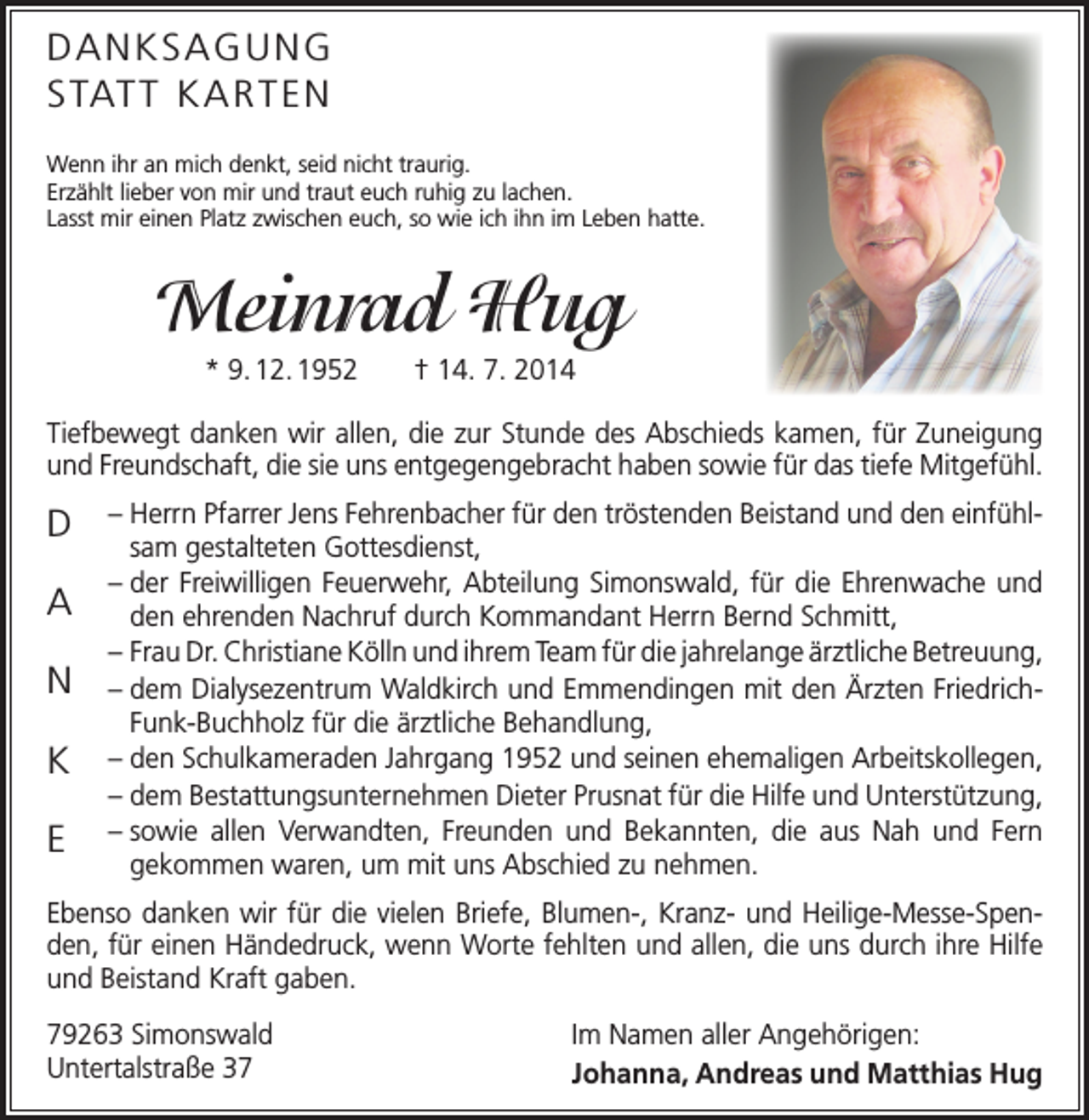 DANKSAGUNG
STATT KARTEN

Wenn ihr an mich denkt, seid nicht traurig.
Erzählt lieber von mir und traut euch ruhig zu lachen.
Lasst mir einen Platz zwischen euch, so wie ich ihn im Leben hatte.

Meinrad Hug

* 9. 12. 1952 † 14. 7. 2014

Tiefbewegt danken wir allen, die zur Stunde des Abschieds kamen, für Zuneigung und Freundschaft, die sie uns entgegengebracht haben sowie für das tiefe Mitgefühl.

D
A
N
K
E

– Herrn Pfarrer Jens Fehrenbacher für den tröstenden Beistand und den einfühlsam gestalteten Gottesdienst,
– der Freiwilligen Feuerwehr, Abteilung Simonswald, für die Ehrenwache und den ehrenden Nachruf durch Kommandant Herrn Bernd Schmitt,
– Frau Dr. Christiane Kölln und ihrem Team für die jahrelange ärztliche Betreuung,
– dem Dialysezentrum Waldkirch und Emmendingen mit den Ärzten Friedrich-Funk-Buchholz für die ärztliche Behandlung,
– den Schulkameraden Jahrgang 1952 und seinen ehemaligen Arbeitskollegen,
– dem Bestattungsunternehmen Dieter Prusnat für die Hilfe und Unterstützung,
– sowie allen Verwandten, Freunden und Bekannten, die aus Nah und Fern gekommen waren, um mit uns Abschied zu nehmen.

Ebenso danken wir für die vielen Briefe, Blumen-, Kranz- und Heilige-Messe-Spenden, für einen Händedruck, wenn Worte fehlten und allen, die uns durch ihre Hilfe und Beistand Kraft gaben.

79263 Simonswald
Untertalstraße 37

Im Namen aller Angehörigen:
Johanna, Andreas und Matthias Hug